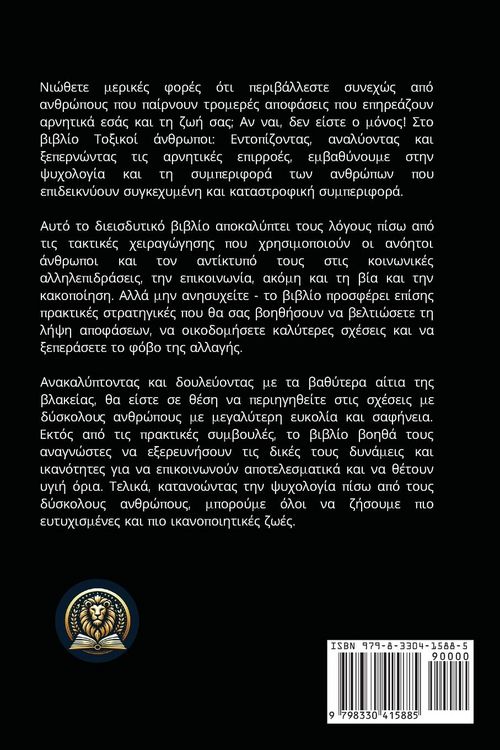 Νιώθετε μερικές φορές ότι περιβάλλεστε συνεχώς από ανθρώπους που παίρνουν τρομερές αποφάσεις που επηρεάζουν αρνητικά εσάς και τη ζωή σας; Αν ναι, δεν είστε ο μόνος! Στο βιβλίο Τοξικοί άνθρωποι: Εντοπίζοντας, αναλύοντας και ξεπερνώντας τις αρνητικές επιρροές, εμβαθύνουμε στην ψυχολογία και τη συμπεριφορά των ανθρώπων που επιδεικνύουν συγκεχυμένη και καταστροφική συμπεριφορά.

Αυτό το διεισδυτικό βιβλίο αποκαλύπτει τους λόγους πίσω από τις τακτικές χειραγώγησης που χρησιμοποιούν οι ανόητοι άνθρωποι και τον αντίκτυπό τους στις κοινωνικές αλληλεπιδράσεις, την επικοινωνία, ακόμη και τη βία και την κακοποίηση. Αλλά μην ανησυχείτε - το βιβλίο προσφέρει επίσης πρακτικές στρατηγικές που θα σας βοηθήσουν να βελτιώσετε τη λήψη αποφάσεων, να οικοδομήσετε καλύτερες σχέσεις και να ξεπεράσετε το φόβο της αλλαγής.

Ανακαλύπτοντας και δουλεύοντας με τα βαθύτερα αίτια της βλακείας, θα είστε σε θέση να περιηγηθείτε στις σχέσεις με δύσκολους ανθρώπους με μεγαλύτερη ευκολία και σαφήνεια. Εκτός από τις πρακτικές συμβουλές, το βιβλίο βοηθά τους αναγνώστες να εξερευνήσουν τις δικές τους δυνάμεις και ικανότητες για να επικοινωνούν αποτελεσματικά και να θέτουν υγιή όρια. Τελικά, κατανοώντας την ψυχολογία πίσω από τους δύσκολους ανθρώπους, μπορούμε όλοι να ζήσουμε πιο ευτυχισμένες και πιο ικανοποιητικές ζωές.

ISBN 979-8-3304-1588-5
90000
9 798330 415885